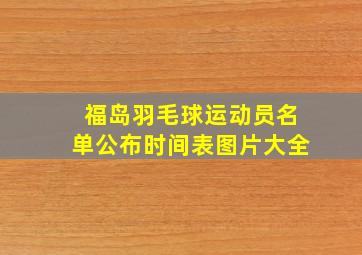 福岛羽毛球运动员名单公布时间表图片大全